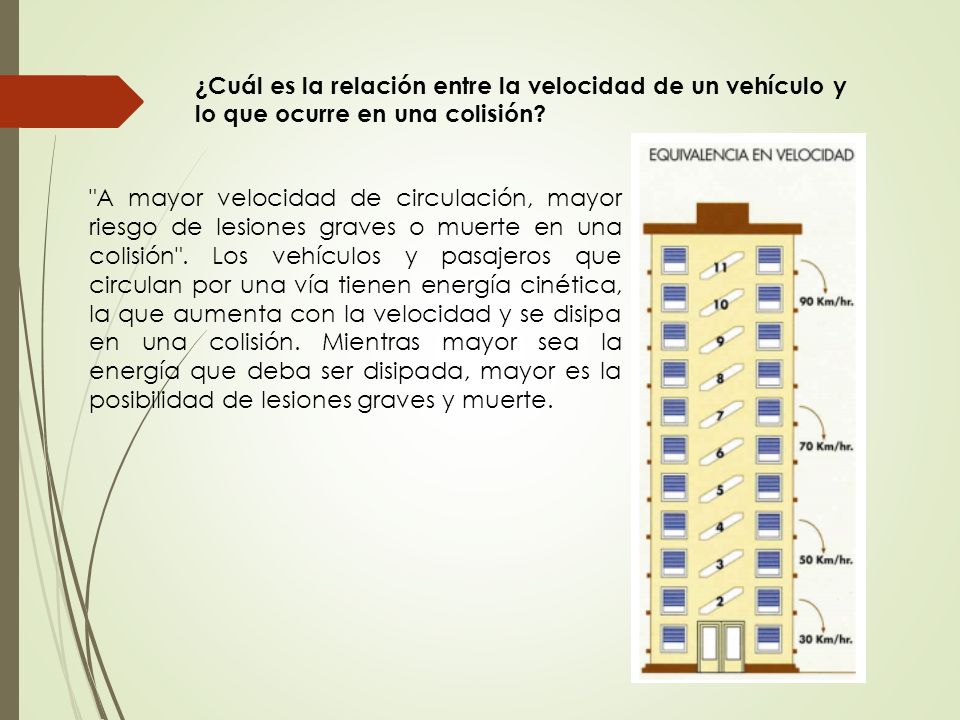 ¿Cuál es la relación entre la velocidad de un vehículo y lo que ocurre en una colisión?

"A mayor velocidad de circulación, mayor riesgo de lesiones graves o muerte en una colisión". Los vehículos y pasajeros que circulan por una vía tienen energía cinética, la que aumenta con la velocidad y se disipa en una colisión. Mientras mayor sea la energía que deba ser disipada, mayor es la posibilidad de lesiones graves y muerte.

EQUIVALENCIA EN VELOCIDAD

11
10
9
8
7
6
5
4
3
2

90 Km/hr.
70 Km/hr.
50 Km/hr.
30 Km/hr.